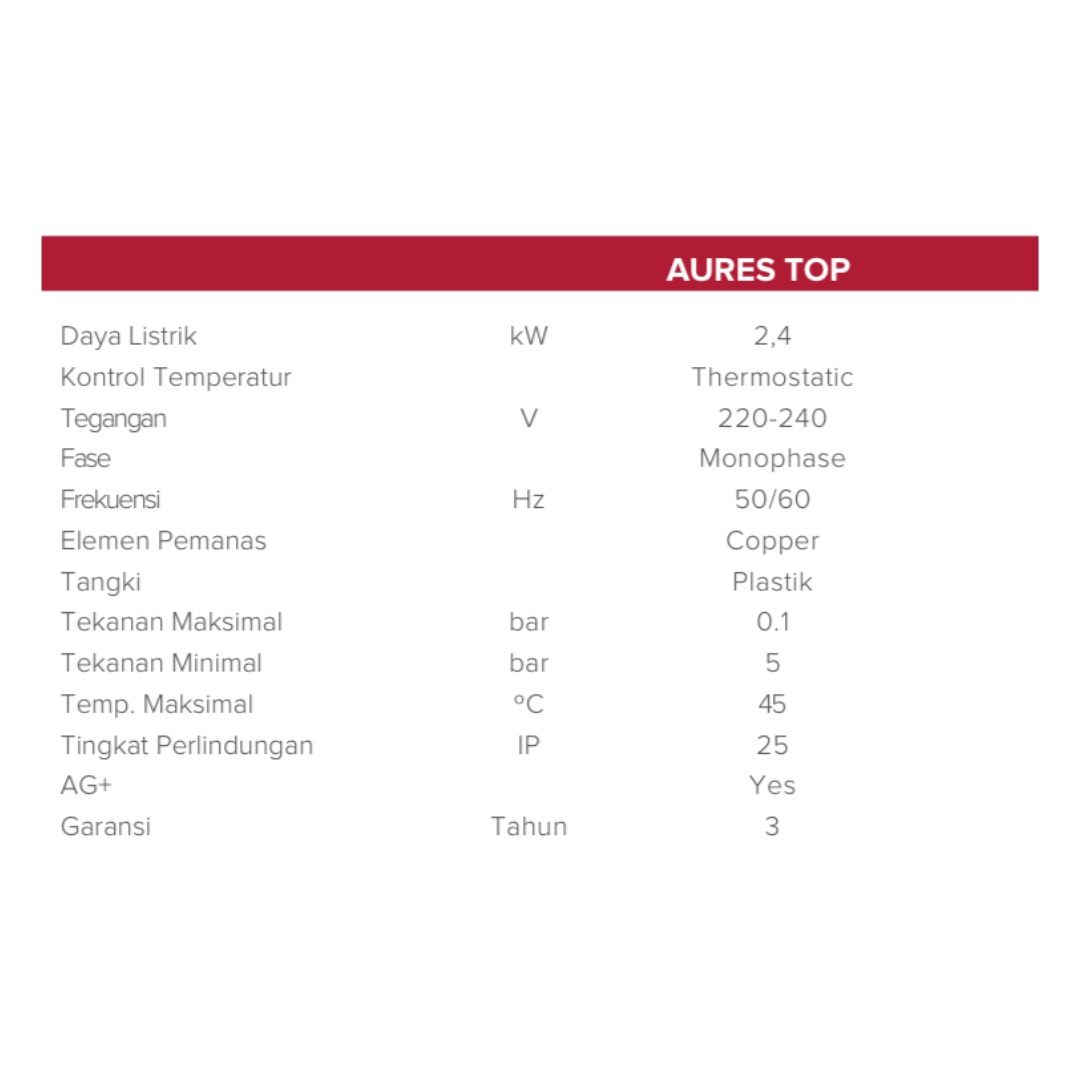 |  |  | AURES TOP |
|---|---|---|
| Daya Listrik | kW | 2,4 |
| Kontrol Temperatur |  | Thermostatic |
| Tegangan | V | 220-240 |
| Fase |  | Monophase |
| Frekuensi | Hz | 50/60 |
| Elemen Pemanas |  | Copper |
| Tangki |  | Plastik |
| Tekanan Maksimal | bar | 0.1 |
| Tekanan Minimal | bar | 5 |
| Temp. Maksimal | °C | 45 |
| Tingkat Perlindungan | IP | 25 |
| AG+ |  | Yes |
| Garansi | Tahun | 3 |